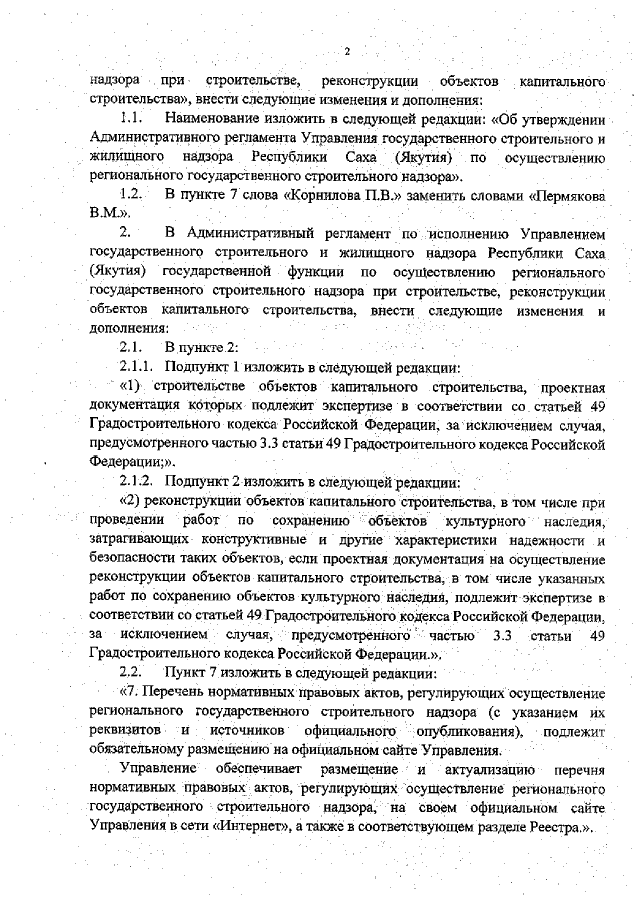 2

надзора при строительстве, реконструкции объектов капитального строительства», внести следующие изменения и дополнения:

1.1. Наименование изложить в следующей редакции: «Об утверждении Административного регламента Управления государственного строительного и жилищного надзора Республики Саха (Якутия) по осуществлению регионального государственного строительного надзора».

1.2. В пункте 7 слова «Корнилова П.В.» заменить словами «Пермякова В.М.».

2. В Административный регламент по исполнению Управлением государственного строительного и жилищного надзора Республики Саха (Якутия) государственной функции по осуществлению регионального государственного строительного надзора при строительстве, реконструкции объектов капитального строительства, внести следующие изменения и дополнения:

2.1. В пункте 2:

2.1.1. Подпункт 1 изложить в следующей редакции:

«1) строительстве объектов капитального строительства, проектная документация которых подлежит экспертизе в соответствии со статьей 49 Градостроительного кодекса Российской Федерации, за исключением случая, предусмотренного частью 3.3 статьи 49 Градостроительного кодекса Российской Федерации;».

2.1.2. Подпункт 2 изложить в следующей редакции:

«2) реконструкции объектов капитального строительства, в том числе при проведении работ по сохранению объектов культурного наследия, затрагивающих конструктивные и другие характеристики надежности и безопасности таких объектов, если проектная документация на осуществление реконструкции объектов капитального строительства, в том числе указанных работ по сохранению объектов культурного наследия, подлежит экспертизе в соответствии со статьей 49 Градостроительного кодекса Российской Федерации, за исключением случая, предусмотренного частью 3.3 статьи 49 Градостроительного кодекса Российской Федерации.».

2.2. Пункт 7 изложить в следующей редакции:

«7. Перечень нормативных правовых актов, регулирующих осуществление регионального государственного строительного надзора (с указанием их реквизитов и источников официального опубликования), подлежит обязательному размещению на официальном сайте Управления.

Управление обеспечивает размещение и актуализацию перечня нормативных правовых актов, регулирующих осуществление регионального государственного строительного надзора, на своем официальном сайте Управления в сети «Интернет», а также в соответствующем разделе Реестра.».